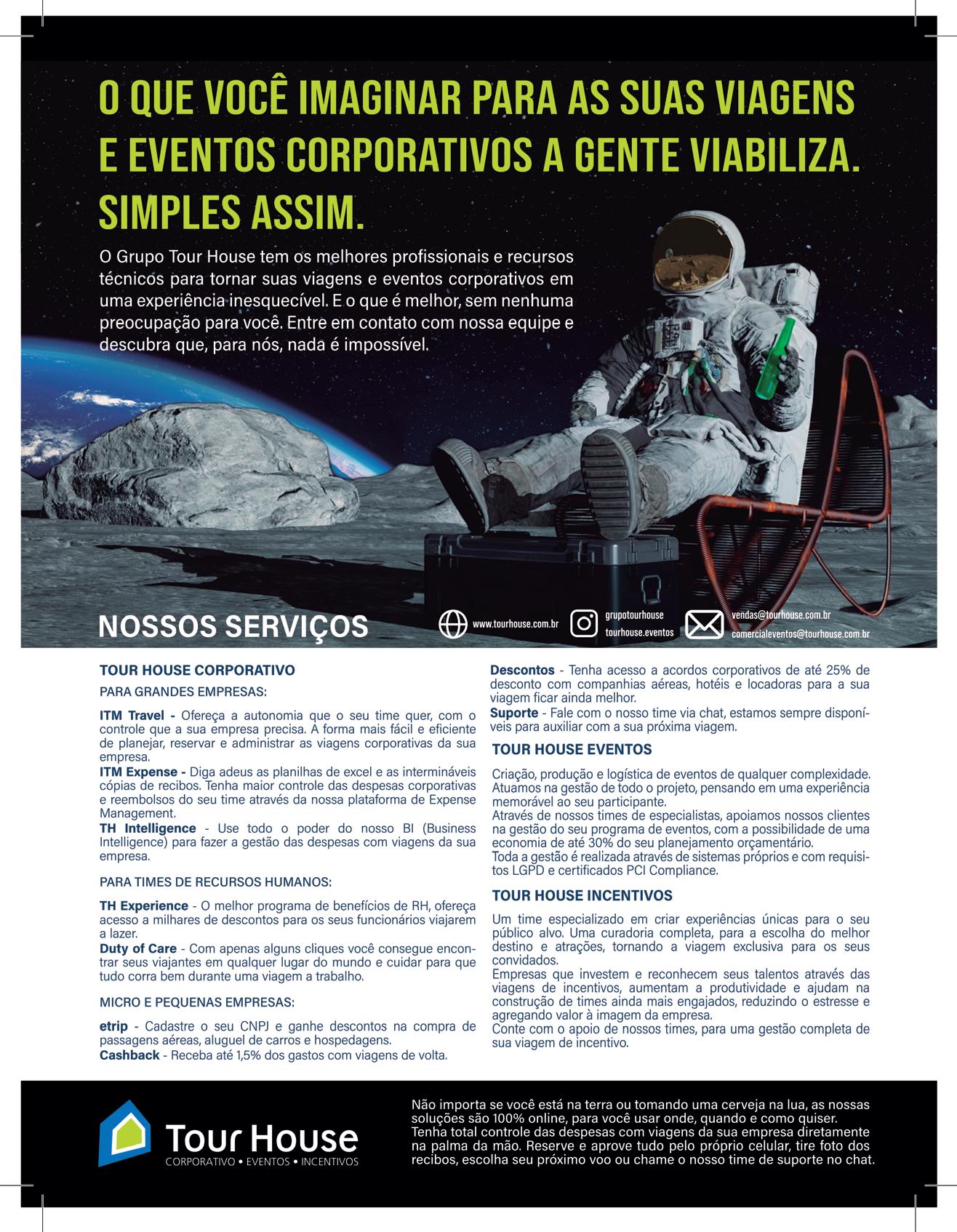 O QUE VOCÊ IMAGINAR PARA AS SUAS VIAGENS E EVENTOS CORPORATIVOS A GENTE VIABILIZA. SIMPLES ASSIM.

O Grupo Tour House tem os melhores profissionais e recursos técnicos para tornar suas viagens e eventos corporativos em uma experiência inesquecível. E o que é melhor, sem nenhuma preocupação para você. Entre em contato com nossa equipe e descubra que, para nós, nada é impossível.

NOSSOS SERVIÇOS

www.tourhouse.com.br

grupotourhouse
tourhouse.eventos

vendas@tourhouse.com.br
comercialeventos@tourhouse.com.br

TOUR HOUSE CORPORATIVO

PARA GRANDES EMPRESAS:

ITM Travel - Ofereça a autonomia que o seu time quer, com o controle que a sua empresa precisa. A forma mais fácil e eficiente de planejar, reservar e administrar as viagens corporativas da sua empresa.
ITM Expense - Diga adeus as planilhas de excel e as intermináveis cópias de recibos. Tenha maior controle das despesas corporativas e reembolsos do seu time através da nossa plataforma de Expense Management.
TH Intelligence - Use todo o poder do nosso BI (Business Intelligence) para fazer a gestão das despesas com viagens da sua empresa.

PARA TIMES DE RECURSOS HUMANOS:

TH Experience - O melhor programa de benefícios de RH, ofereça acesso a milhares de descontos para os seus funcionários viajarem a lazer.
Duty of Care - Com apenas alguns cliques você consegue encontrar seus viajantes em qualquer lugar do mundo e cuidar para que tudo corra bem durante uma viagem a trabalho.

MICRO E PEQUENAS EMPRESAS:

etrip - Cadastre o seu CNPJ e ganhe descontos na compra de passagens aéreas, aluguel de carros e hospedagens.
Cashback - Receba até 1,5% dos gastos com viagens de volta.

Descontos - Tenha acesso a acordos corporativos de até 25% de desconto com companhias aéreas, hotéis e locadoras para a sua viagem ficar ainda melhor.
Suporte - Fale com o nosso time via chat, estamos sempre disponíveis para auxiliar com a sua próxima viagem.

TOUR HOUSE EVENTOS

Criação, produção e logística de eventos de qualquer complexidade. Atuamos na gestão de todo o projeto, pensando em uma experiência memorável ao seu participante.
Através de nossos times de especialistas, apoiamos nossos clientes na gestão do seu programa de eventos, com a possibilidade de uma economia de até 30% do seu planejamento orçamentário.
Toda a gestão é realizada através de sistemas próprios e com requisitos LGPD e certificados PCI Compliance.

TOUR HOUSE INCENTIVOS

Um time especializado em criar experiências únicas para o seu público alvo. Uma curadoria completa, para a escolha do melhor destino e atrações, tornando a viagem exclusiva para os seus convidados.
Empresas que investem e reconhecem seus talentos através das viagens de incentivos, aumentam a produtividade e ajudam na construção de times ainda mais engajados, reduzindo o estresse e agregando valor à imagem da empresa.
Conte com o apoio de nossos times, para uma gestão completa de sua viagem de incentivo.

Tour House
CORPORATIVO • EVENTOS • INCENTIVOS

Não importa se você está na terra ou tomando uma cerveja na lua, as nossas soluções são 100% online, para você usar onde, quando e como quiser.
Tenha total controle das despesas com viagens da sua empresa diretamente na palma da mão. Reserve e aprove tudo pelo próprio celular, tire foto dos recibos, escolha seu próximo voo ou chame o nosso time de suporte no chat.